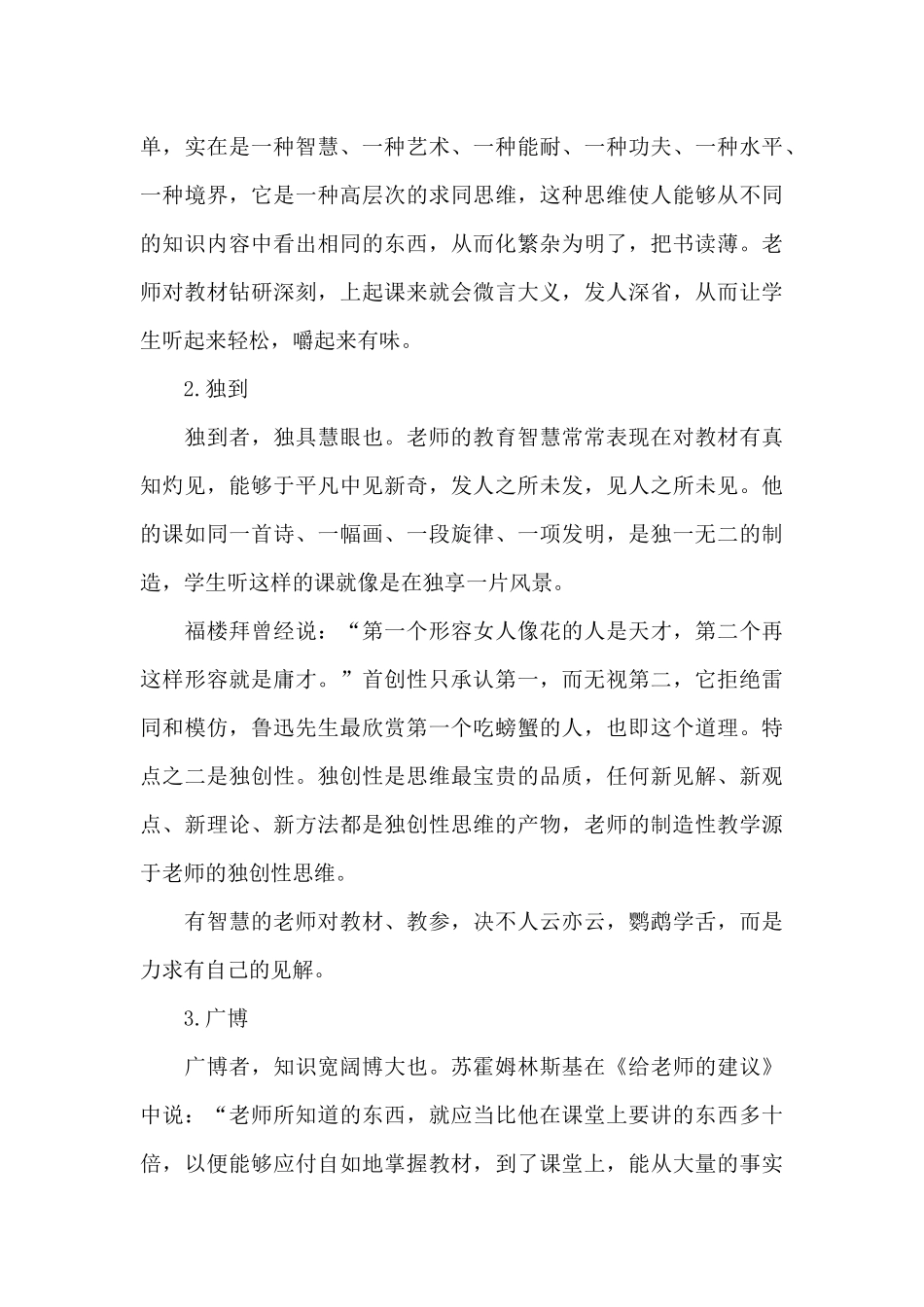 单，实在是一种智慧、一种艺术、一种能耐、一种功夫、一种水平、一种境界，它是一种高层次的求同思维，这种思维使人能够从不同的知识内容中看出相同的东西，从而化繁杂为明了，把书读薄。老师对教材钻研深刻，上起课来就会微言大义，发人深省，从而让学生听起来轻松，嚼起来有味。

2.独到

独到者，独具慧眼也。老师的教育智慧常常表现在对教材有真知灼见，能够于平凡中见新奇，发人之所未发，见人之所未见。他的课如同一首诗、一幅画、一段旋律、一项发明，是独一无二的制造，学生听这样的课就像是在独享一片风景。

福楼拜曾经说：“第一个形容女人像花的人是天才，第二个再这样形容就是庸才。”首创性只承认第一，而无视第二，它拒绝雷同和模仿，鲁迅先生最欣赏第一个吃螃蟹的人，也即这个道理。特点之二是独创性。独创性是思维最宝贵的品质，任何新见解、新观点、新理论、新方法都是独创性思维的产物，老师的制造性教学源于老师的独创性思维。

有智慧的老师对教材、教参，决不人云亦云，鹦鹉学舌，而是力求有自己的见解。

3.广博

广博者，知识宽阔博大也。苏霍姆林斯基在《给老师的建议》中说：“老师所知道的东西，就应当比他在课堂上要讲的东西多十倍，以便能够应付自如地掌握教材，到了课堂上，能从大量的事实